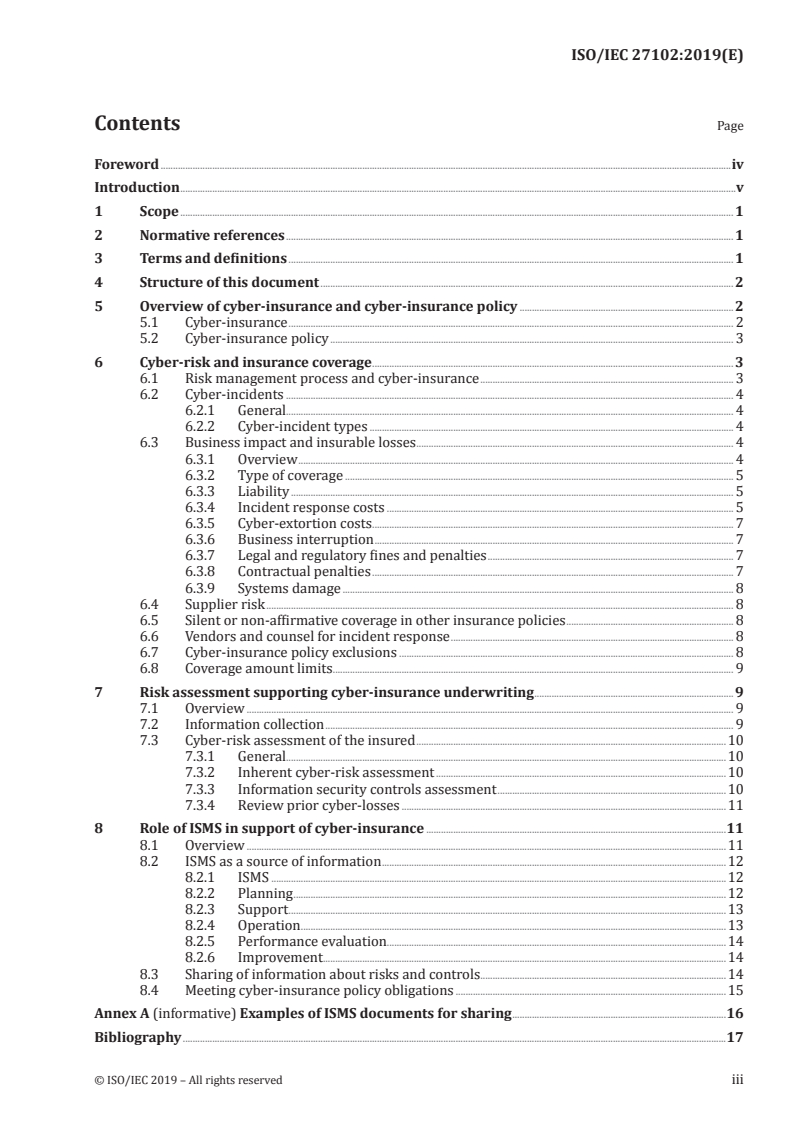 ISO/IEC 27102:2019(E)

Contents

Page

Foreword iv
Introduction v
1 Scope 1
2 Normative references 1
3 Terms and definitions 1
4 Structure of this document 2
5 Overview of cyber-insurance and cyber-insurance policy 2
5.1 Cyber-insurance 2
5.2 Cyber-insurance policy 3
6 Cyber-risk and insurance coverage 3
6.1 Risk management process and cyber-insurance 3
6.2 Cyber-incidents 4
6.2.1 General 4
6.2.2 Cyber-incident types 4
6.3 Business impact and insurable losses 4
6.3.1 Overview 4
6.3.2 Type of coverage 5
6.3.3 Liability 5
6.3.4 Incident response costs 5
6.3.5 Cyber-extortion costs 7
6.3.6 Business interruption 7
6.3.7 Legal and regulatory fines and penalties 7
6.3.8 Contractual penalties 7
6.3.9 Systems damage 8
6.4 Supplier risk 8
6.5 Silent or non-affirmative coverage in other insurance policies 8
6.6 Vendors and counsel for incident response 8
6.7 Cyber-insurance policy exclusions 8
6.8 Coverage amount limits 9
7 Risk assessment supporting cyber-insurance underwriting 9
7.1 Overview 9
7.2 Information collection 9
7.3 Cyber-risk assessment of the insured 10
7.3.1 General 10
7.3.2 Inherent cyber-risk assessment 10
7.3.3 Information security controls assessment 10
7.3.4 Review prior cyber-losses 11
8 Role of ISMS in support of cyber-insurance 11
8.1 Overview 11
8.2 ISMS as a source of information 12
8.2.1 ISMS 12
8.2.2 Planning 12
8.2.3 Support 13
8.2.4 Operation 13
8.2.5 Performance evaluation 14
8.2.6 Improvement 14
8.3 Sharing of information about risks and controls 14
8.4 Meeting cyber-insurance policy obligations 15
Annex A (informative) Examples of ISMS documents for sharing 16
Bibliography 17

© ISO/IEC 2019 – All rights reserved

iii